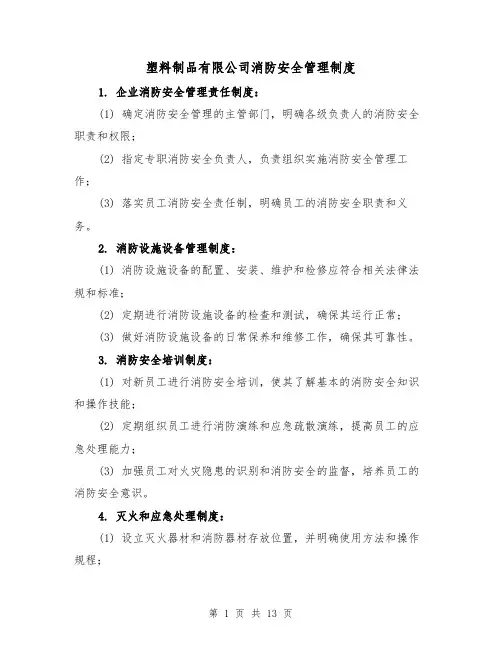 塑料制品有限公司消防安全管理制度

1. 企业消防安全管理责任制度：

(1) 确定消防安全管理的主管部门，明确各级负责人的消防安全职责和权限；

(2) 指定专职消防安全负责人，负责组织实施消防安全管理工作；

(3) 落实员工消防安全责任制，明确员工的消防安全职责和义务。

2. 消防设施设备管理制度：

(1) 消防设施设备的配置、安装、维护和检修应符合相关法律法规和标准；

(2) 定期进行消防设施设备的检查和测试，确保其运行正常；

(3) 做好消防设施设备的日常保养和维修工作，确保其可靠性。

3. 消防安全培训制度：

(1) 对新员工进行消防安全培训，使其了解基本的消防安全知识和操作技能；

(2) 定期组织员工进行消防演练和应急疏散演练，提高员工的应急处理能力；

(3) 加强员工对火灾隐患的识别和消防安全的监督，培养员工的消防安全意识。

4. 灭火和应急处理制度：

(1) 设立灭火器材和消防器材存放位置，并明确使用方法和操作规程；

第 1 页 共 13 页